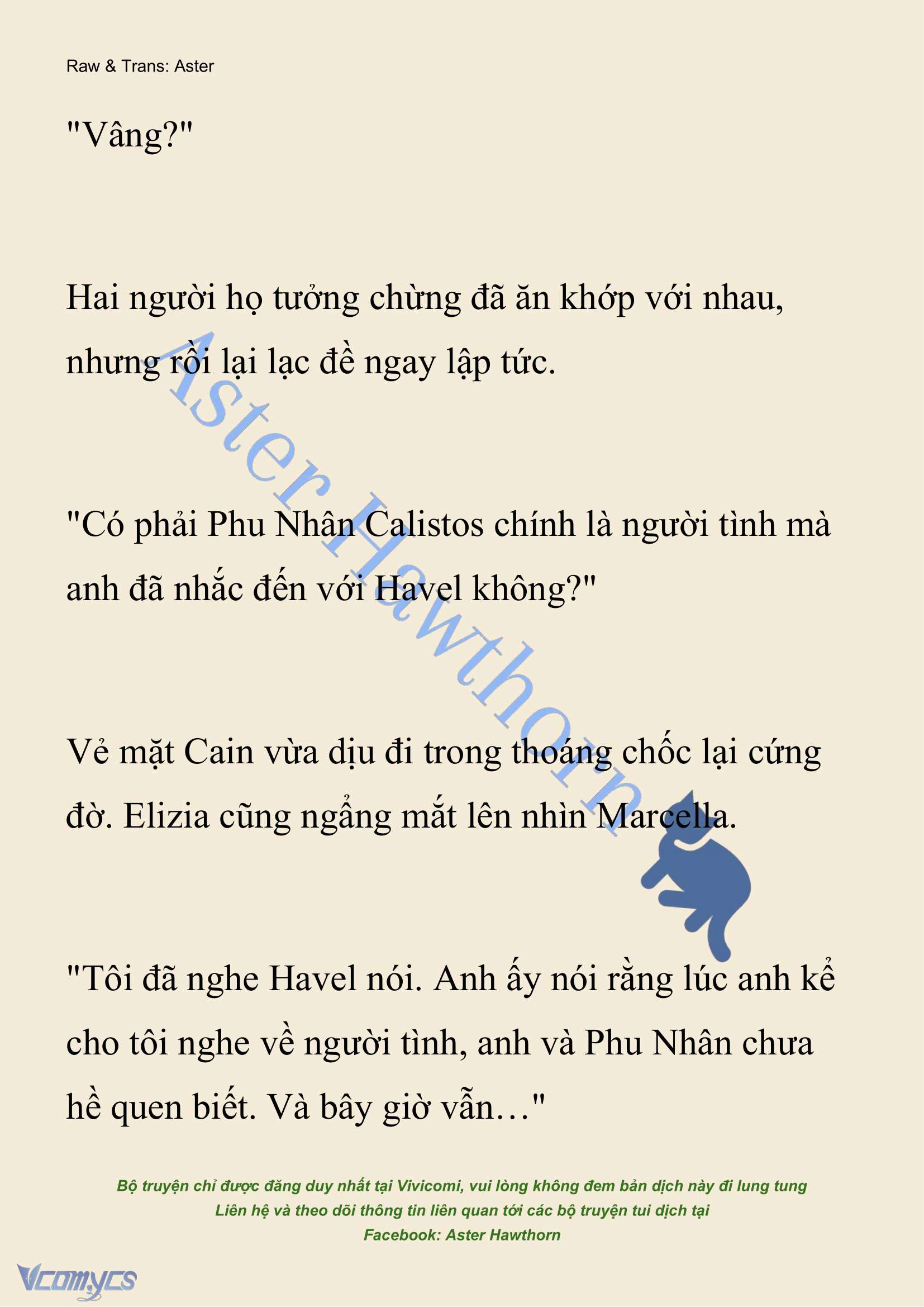 Raw & Trans: Aster

"Vâng?"

Hai người họ tưởng chừng đã ăn khớp với nhau, nhưng rồi lại lạc đề ngay lập tức.

"Có phải Phu Nhân Calistos chính là người tình mà anh đã nhắc đến với Havel không?"

Vẻ mặt Cain vừa dịu đi trong thoáng chốc lại cứng đờ. Elizia cũng ngẩng mắt lên nhìn Marcella.

"Tôi đã nghe Havel nói. Anh ấy nói rằng lúc anh kể cho tôi nghe về người tình, anh và Phu Nhân chưa hề quen biết. Và bây giờ vẫn…"

Aster Hawthorn

Bộ truyện chỉ được đăng duy nhất tại Vivicomi, vui lòng không đem bản dịch này đi lung tung
Liên hệ và theo dõi thông tin liên quan tới các bộ truyện tui dịch tại
Facebook: Aster Hawthorn

Vcomycs